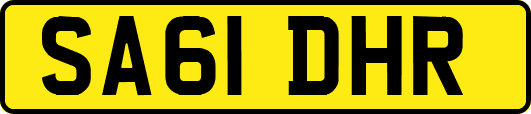 SA61 DHR